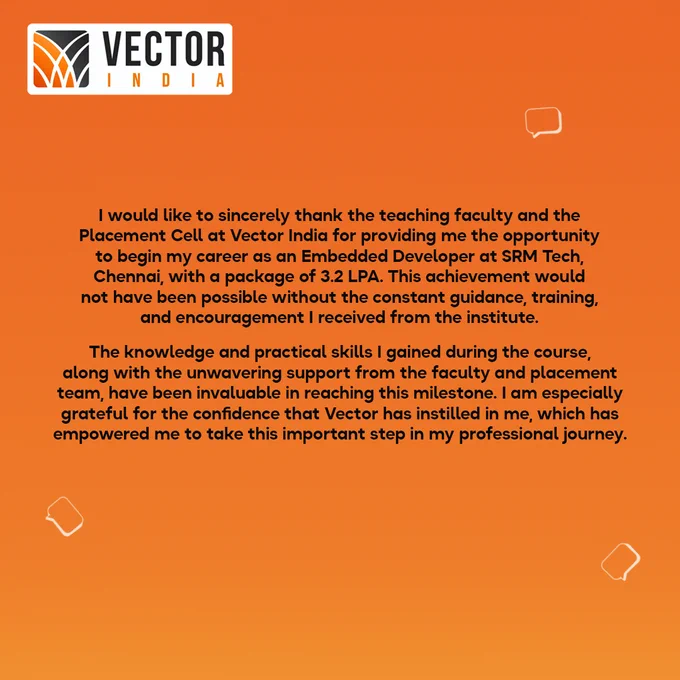 VECTOR
INDIA

I would like to sincerely thank the teaching faculty and the Placement Cell at Vector India for providing me the opportunity to begin my career as an Embedded Developer at SRM Tech, Chennai, with a package of 3.2 LPA. This achievement would not have been possible without the constant guidance, training, and encouragement I received from the institute.

The knowledge and practical skills I gained during the course, along with the unwavering support from the faculty and placement team, have been invaluable in reaching this milestone. I am especially grateful for the confidence that Vector has instilled in me, which has empowered me to take this important step in my professional journey.